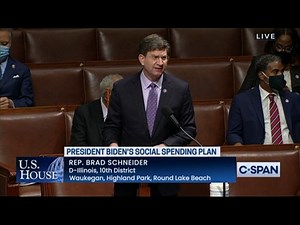 LIVE

PRESIDENT BIDEN'S SOCIAL SPENDING PLAN

U.S. HOUSE

REP. BRAD SCHNEIDER
D-Illinois, 10th District
Waukegan, Highland Park, Round Lake Beach

C-SPAN